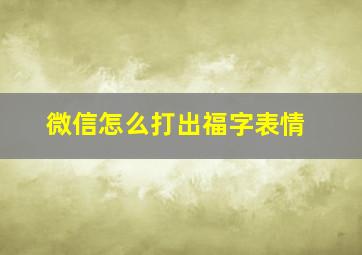 微信怎么打出福字表情